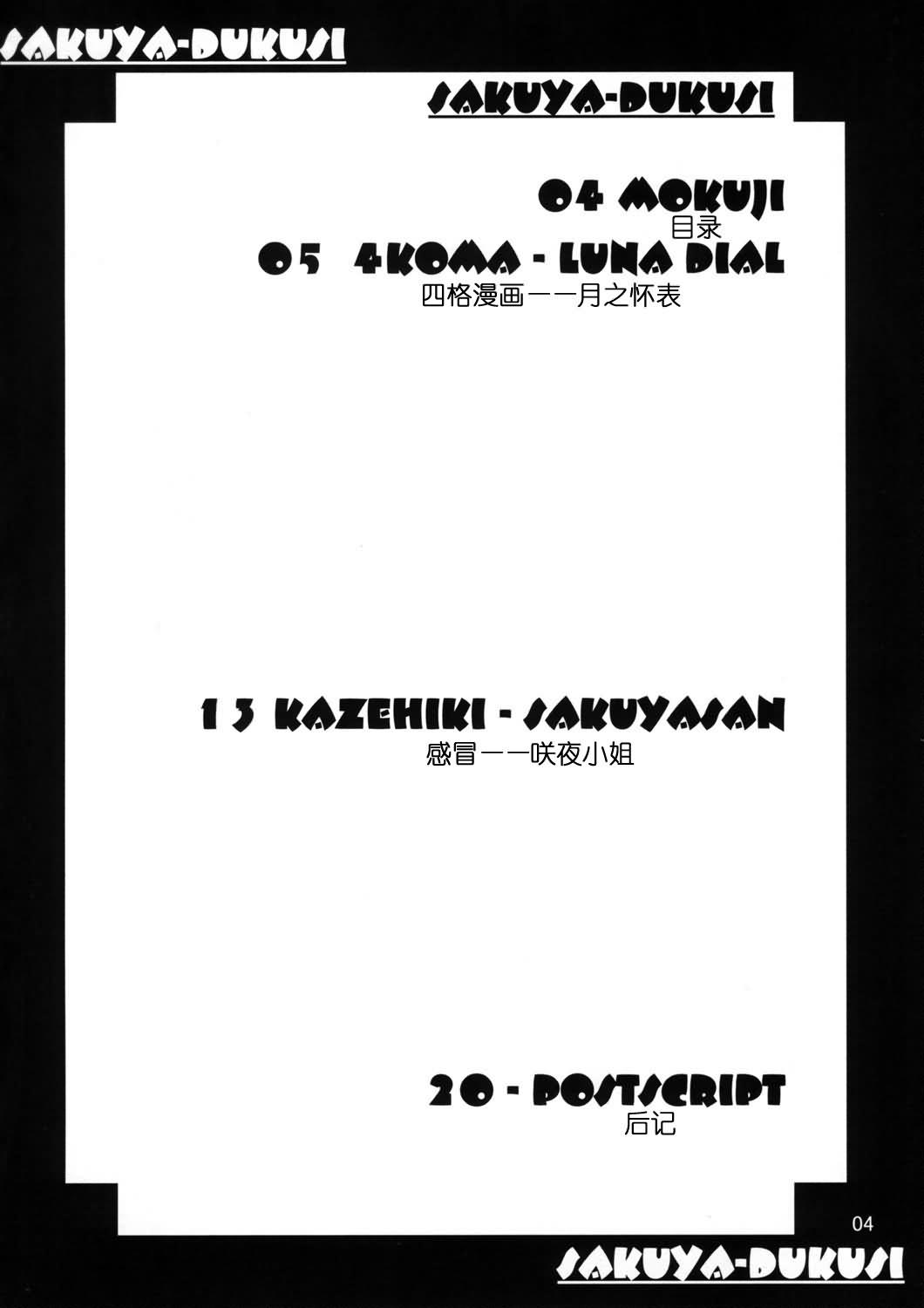 SAKUYA-DUKUSI

SAKUYA-DUKUSI

04 MOKUJI
目录

05 4KOMA - LUNA DIAL
四格漫画——月之怀表

13 KAZEHIKI - SAKUYASAN
感冒——咲夜小姐

20 - POSTSCRIPT
后记

04

SAKUYA-DUKUSI